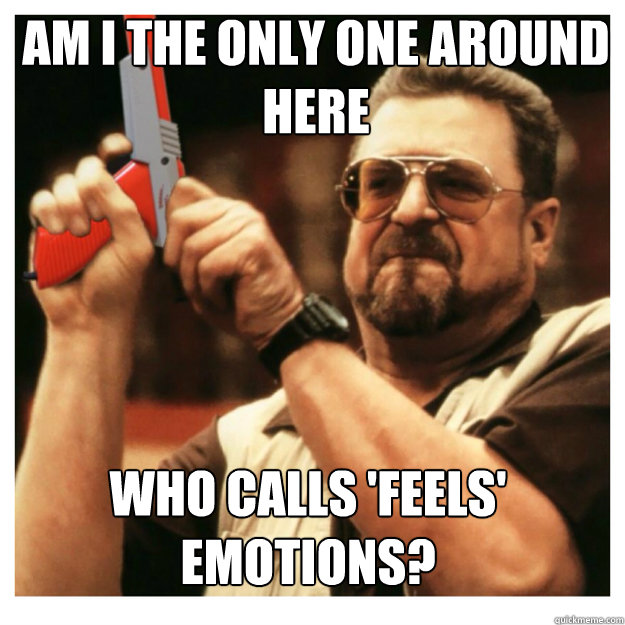 AM I THE ONLY ONE AROUND HERE

WHO CALLS 'FEELS' EMOTIONS?

quickmeme.com